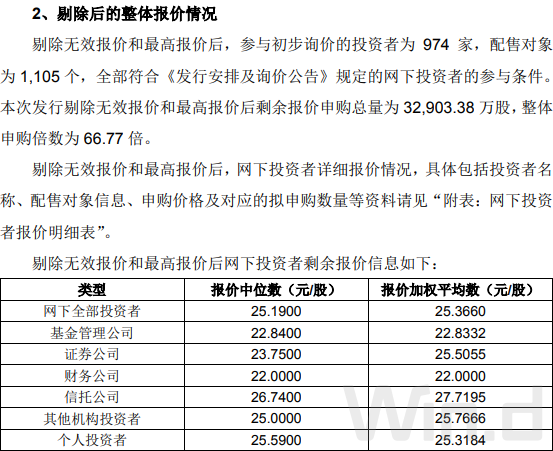 2、剔除后的整体报价情况

剔除无效报价和最高报价后，参与初步询价的投资者为 974 家，配售对象为 1,105 个，全部符合《发行安排及询价公告》规定的网下投资者的参与条件。本次发行剔除无效报价和最高报价后剩余报价申购总量为 32,903.38 万股，整体申购倍数为 66.77 倍。

剔除无效报价和最高报价后，网下投资者详细报价情况，具体包括投资者名称、配售对象信息、申购价格及对应的拟申购数量等资料请见“附表：网下投资者报价明细表”。

剔除无效报价和最高报价后网下投资者剩余报价信息如下：

| 类型 | 报价中位数（元/股） | 报价加权平均数（元/股） |
|---|---|---|
| 网下全部投资者 | 25.1900 | 25.3660 |
| 基金管理公司 | 22.8400 | 22.8332 |
| 证券公司 | 23.7500 | 25.5055 |
| 财务公司 | 22.0000 | 22.0000 |
| 信托公司 | 26.7400 | 27.7195 |
| 其他机构投资者 | 25.0000 | 25.7666 |
| 个人投资者 | 25.5900 | 25.3184 |

Wind